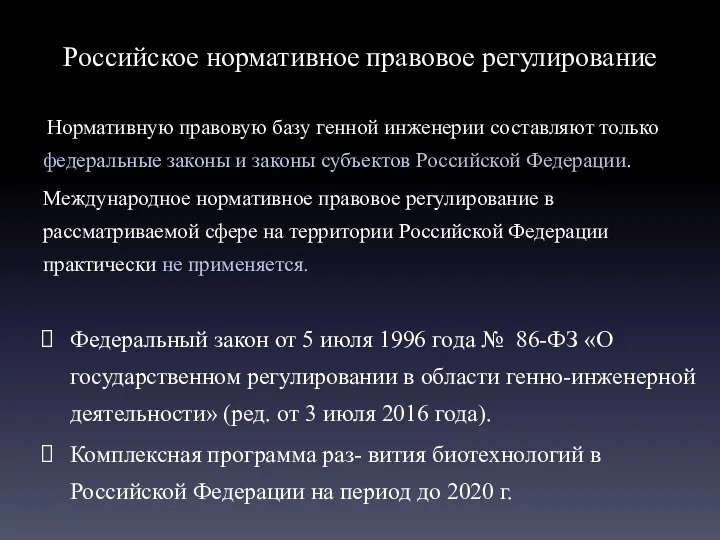 Российское нормативное правовое регулирование

Нормативную правовую базу генной инженерии составляют только федеральные законы и законы субъектов Российской Федерации.

Международное нормативное правовое регулирование в рассматриваемой сфере на территории Российской Федерации практически не применяется.

Федеральный закон от 5 июля 1996 года № 86-ФЗ «О государственном регулировании в области генно-инженерной деятельности» (ред. от 3 июля 2016 года).

Комплексная программа раз- вития биотехнологий в Российской Федерации на период до 2020 г.